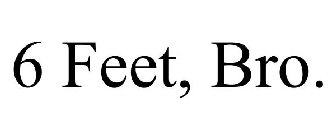 6 Feet, Bro.